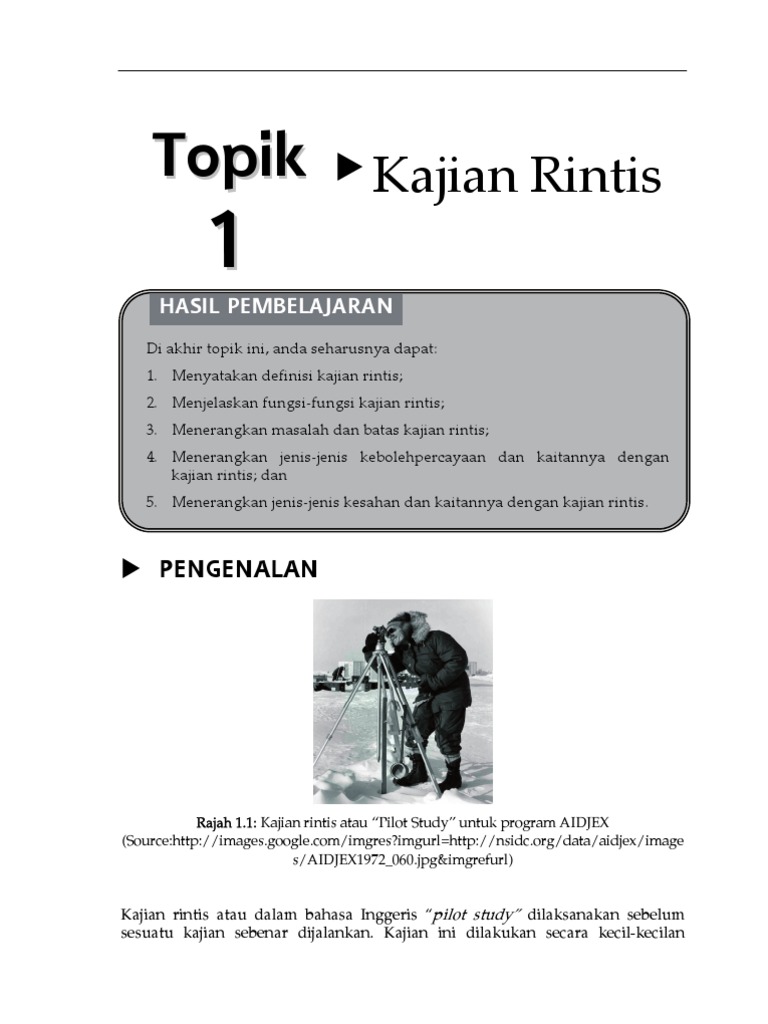 Topik 1

Kajian Rintis

HASIL PEMBELAJARAN

Di akhir topik ini, anda seharusnya dapat:

1. Menyatakan definisi kajian rintis;
2. Menjelaskan fungsi-fungsi kajian rintis;
3. Menerangkan masalah dan batas kajian rintis;
4. Menerangkan jenis-jenis kebolehpercayaan dan kaitannya dengan kajian rintis; dan
5. Menerangkan jenis-jenis kesahan dan kaitannya dengan kajian rintis.

PENGENALAN

Rajah 1.1: Kajian rintis atau "Tilot Study" untuk program AIDJEX (Source:http://images.google.com/imgres?imgurl=http://nsidc.org/data/aidjex/images/AIDJEX1972_060.jpg&imgrefurl)

Kajian rintis atau dalam bahasa Inggeris "pilot study" dilaksanakan sebelum sesuatu kajian sebenar dijalankan. Kajian ini dilakukan secara kecil-kecilan